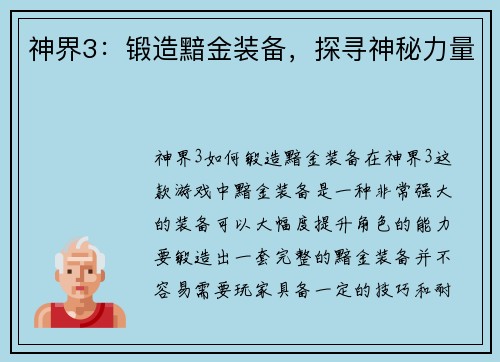 神界3：锻造黯金装备，探寻神秘力量

神界3如何锻造黯金装备在神界3这款游戏中黯金装备是一种非常强大的装备可以大幅度提升角色的能力要锻造出一套完整的黯金装备并不容易需要玩家具备一定的技巧和耐